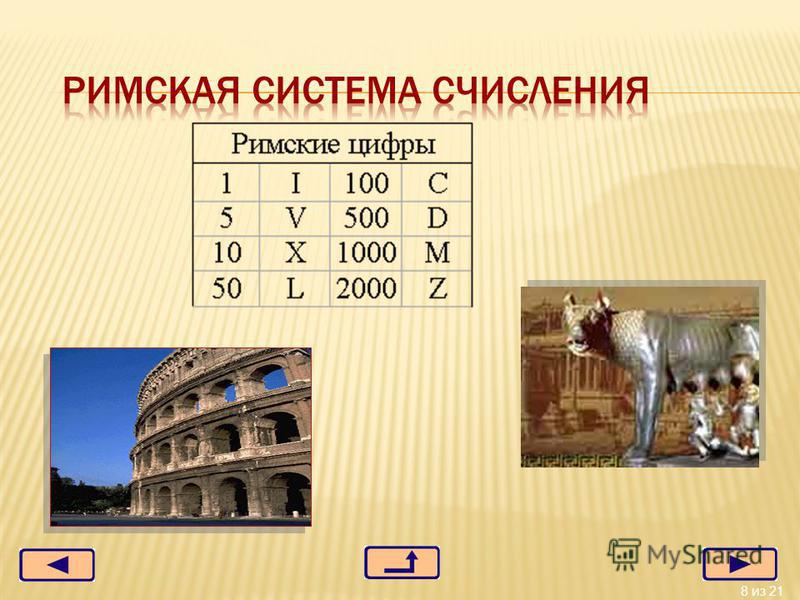 РИМСКАЯ СИСТЕМА СЧИСЛЕНИЯ

| Римские цифры | | | |
|---|---|---|---|
| 1 | I | 100 | C |
| 5 | V | 500 | D |
| 10 | X | 1000 | M |
| 50 | L | 2000 | Z |

MyShared

8 из 21